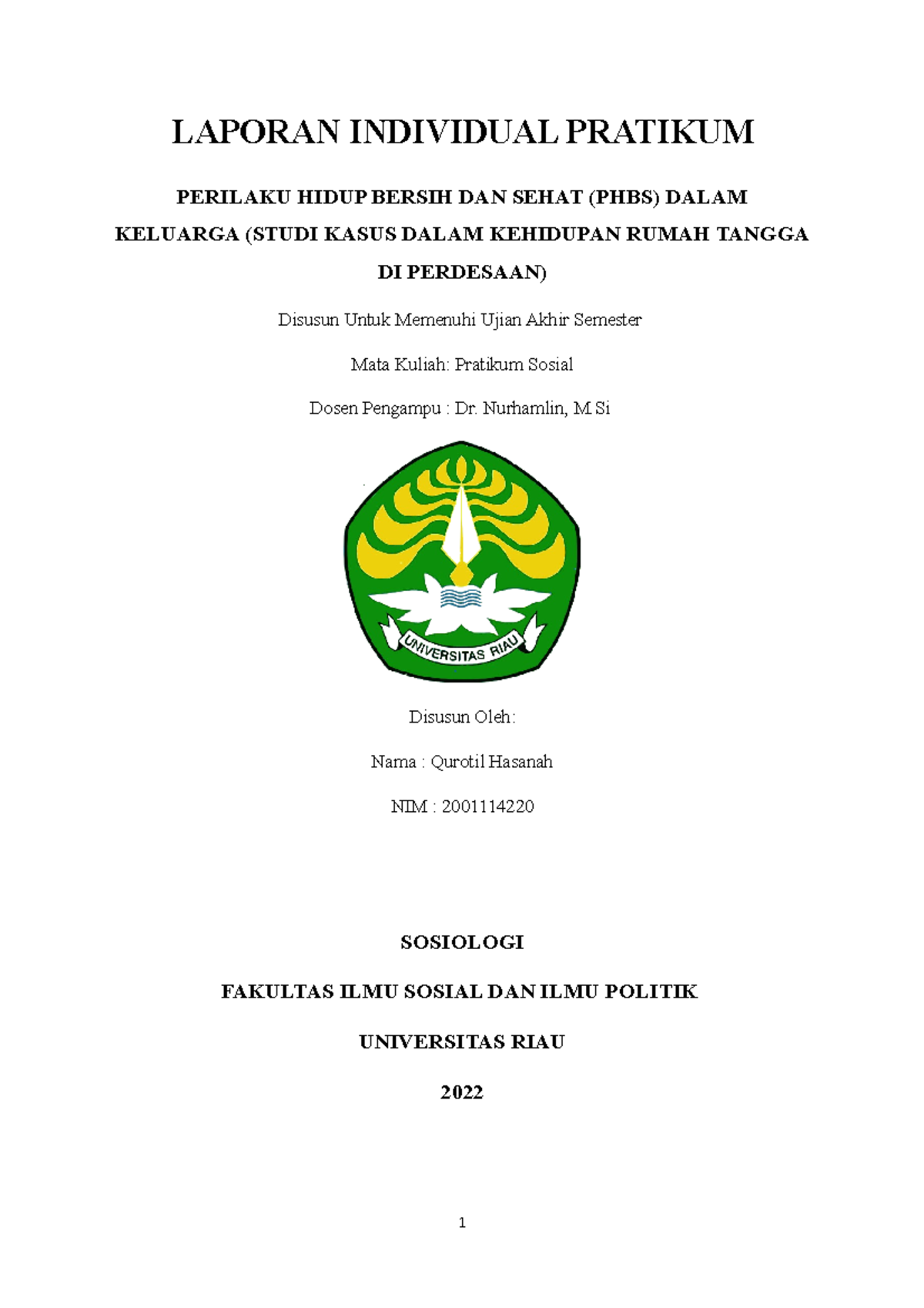 LAPORAN INDIVIDUAL PRATIKUM

PERILAKU HIDUP BERSIH DAN SEHAT (PHBS) DALAM KELUARGA (STUDI KASUS DALAM KEHIDUPAN RUMAH TANGGA DI PERDESAAN)

Disusun Untuk Memenuhi Ujian Akhir Semester

Mata Kuliah: Pratikum Sosial

Dosen Pengampu : Dr. Nurhamlin, M.Si

UNIVERSITAS RIAU

Disusun Oleh:

Nama : Qurotil Hasanah

NIM : 2001114220

SOSIOLOGI

FAKULTAS ILMU SOSIAL DAN ILMU POLITIK

UNIVERSITAS RIAU

2022

1